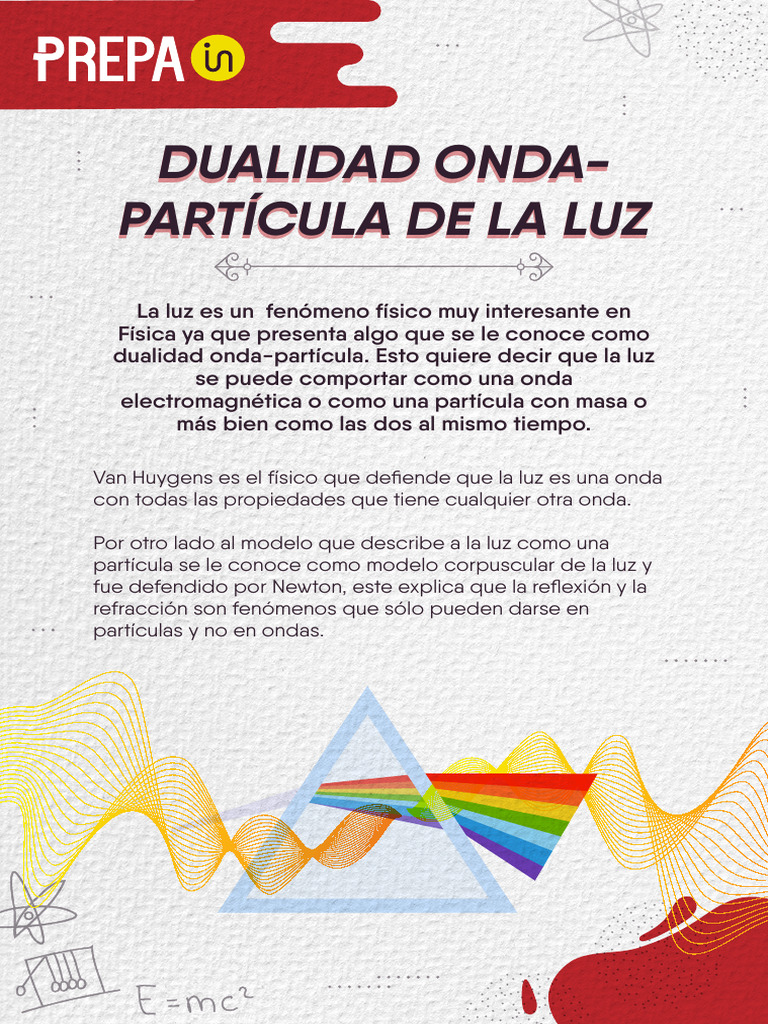 PREPA in

DUALIDAD ONDA-PARTÍCULA DE LA LUZ

La luz es un fenómeno físico muy interesante en Física ya que presenta algo que se le conoce como dualidad onda-partícula. Esto quiere decir que la luz se puede comportar como una onda electromagnética o como una partícula con masa o más bien como las dos al mismo tiempo.

Van Huygens es el físico que defiende que la luz es una onda con todas las propiedades que tiene cualquier otra onda.

Por otro lado al modelo que describe a la luz como una partícula se le conoce como modelo corpuscular de la luz y fue defendido por Newton, este explica que la reflexión y la refracción son fenómenos que sólo pueden darse en partículas y no en ondas.

$E=mc^2$